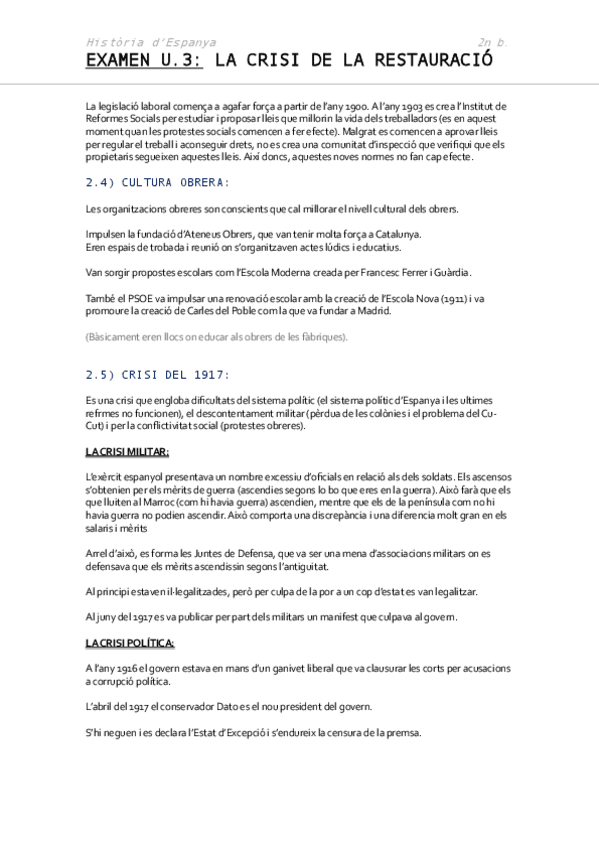 Història d'Espanya 2n b.

EXAMEN U.3: LA CRISI DE LA RESTAURACIÓ

La legislació laboral comença a agafar força a partir de l'any 1900. Al'any 1903 es crea l'Institut de Reformes Socials per estudiar i proposar lleis que millorin la vida dels treballadors (es en aquest moment quan les protestes socials comencen a fer efecte). Malgrat es comencen a aprovar lleis per regular el treball i aconseguir drets, no es crea una comunitat d'inspecció que verifiqui que els propietaris segueixen aquestes lleis. Així doncs, aquestes noves normes no fan cap efecte.

2.4) CULTURA OBRERA:

Les organitzacions obreres son conscients que cal millorar el nivell cultural dels obrers.

Impulsen la fundació d'Ateneus Obrers, que van tenir molta força a Catalunya.
Eren espais de trobada i reunió on s'organitzaven actes lúdics i educatius.

Van sorgir propostes escolars com l'Escola Moderna creada per Francesc Ferrer i Guàrdia.

També el PSOE va impulsar una renovació escolar amb la creació de l'Escola Nova (1911) i va promoure la creació de Carles del Poble com la que va fundar a Madrid.

(Bàsicament eren llocs on educar als obrers de les fàbriques).

2.5) CRISI DEL 1917:

Es una crisi que engloba dificultats del sistema polític (el sistema polític d'Espanya i les ultimes refrmes no funcionen), el descontentament militar (pèrdua de les colònies i el problema del Cu-Cut) i per la conflictivitat social (protestes obreres).

LA CRISI MILITAR:

L'exèrcit espanyol presentava un nombre excessiu d'oficials en relació als dels soldats. Els ascensos s'obtenien per els mèrits de guerra (ascendies segons lo bo que eres en la guerra). Això farà que els que lluiten al Marroc (com hi havia guerra) ascendien, mentre que els de la península com no hi havia guerra no podien ascendir. Això comporta una discrepància i una diferencia molt gran en els salaris i mèrits

Arrel d'això, es forma les Juntes de Defensa, que va ser una mena d'associacions militars on es defensava que els mèrits ascendissin segons l'antiguitat.

Al principi estaven il·legalitzades, però per culpa de la por a un cop d'estat es van legalitzar.

Al juny del 1917 es va publicar per part dels militars un manifest que culpava al govern.

LA CRISI POLÍTICA:

A l'any 1916 el govern estava en mans d'un ganivet liberal que va clausurar les corts per acusacions a corrupció política.

L'abril del 1917 el conservador Dato es el nou president del govern.

S'hi neguen i es declara l'Estat d'Excepció i s'endureix la censura de la premsa.